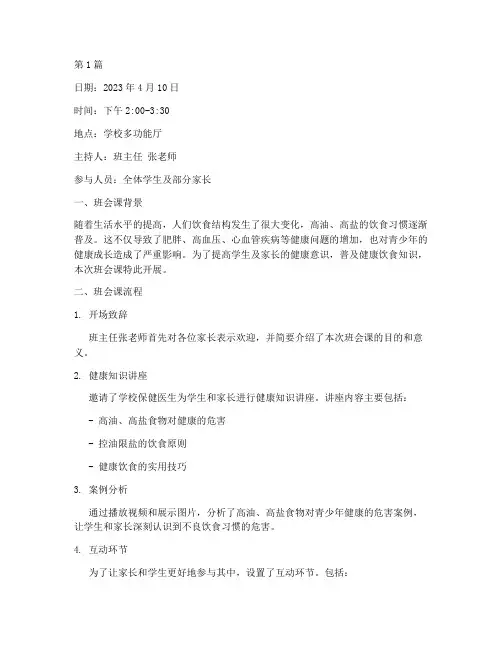 第1篇

日期：2023年4月10日

时间：下午2:00-3:30

地点：学校多功能厅

主持人：班主任 张老师

参与人员：全体学生及部分家长

一、班会课背景

随着生活水平的提高，人们饮食结构发生了很大变化，高油、高盐的饮食习惯逐渐普及。这不仅导致了肥胖、高血压、心血管疾病等健康问题的增加，也对青少年的健康成长造成了严重影响。为了提高学生及家长的健康意识，普及健康饮食知识，本次班会课特此开展。

二、班会课流程

1. 开场致辞

班主任张老师首先对各位家长表示欢迎，并简要介绍了本次班会课的目的和意义。

2. 健康知识讲座

邀请了学校保健医生为学生和家长进行健康知识讲座，讲座内容主要包括：

- 高油、高盐食物对健康的危害

- 控油限盐的饮食原则

- 健康饮食的实用技巧

3. 案例分析

通过播放视频和展示图片，分析了高油、高盐食物对青少年健康的危害案例，让学生和家长深刻认识到不良饮食习惯的危害。

4. 互动环节

为了让家长和学生更好地参与其中，设置了互动环节，包括：